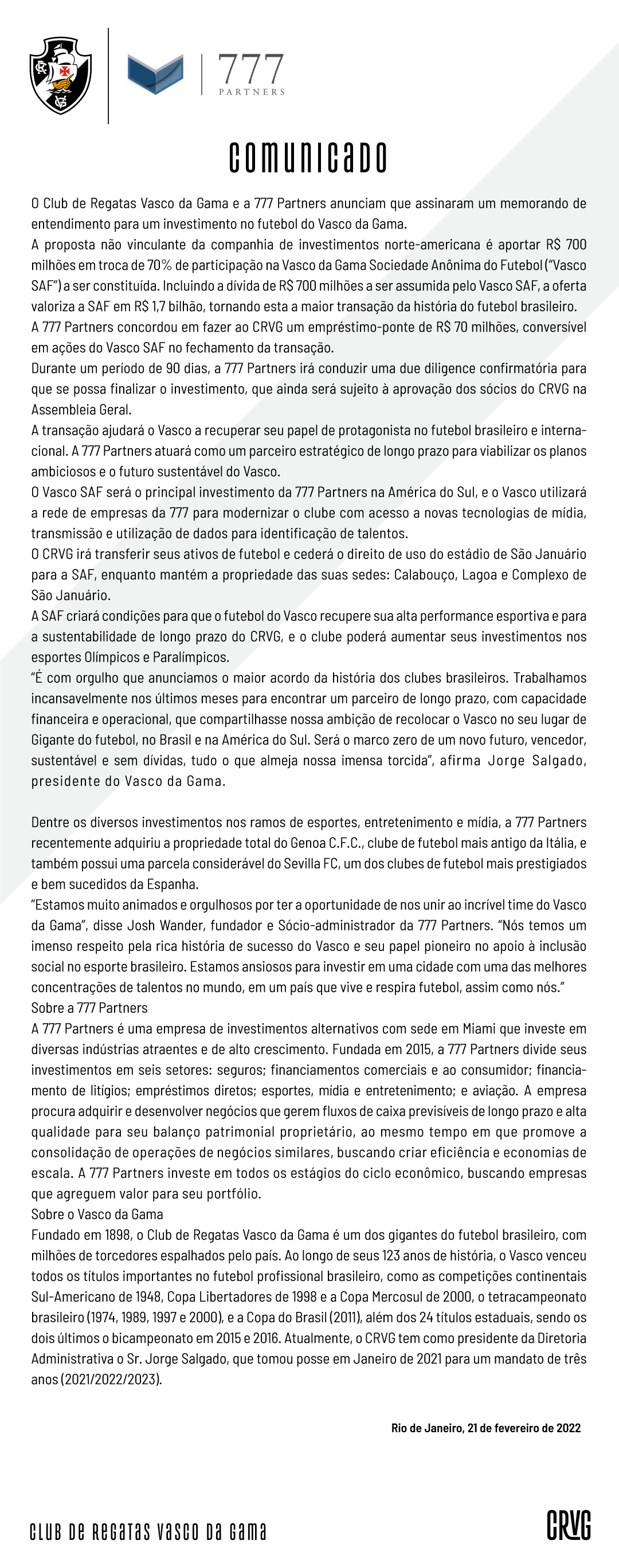 777
PARTNERS

COMUNICADO

O Club de Regatas Vasco da Gama e a 777 Partners anunciam que assinaram um memorando de entendimento para um investimento no futebol do Vasco da Gama.
A proposta não vinculante da companhia de investimentos norte-americana é aportar R$ 700 milhões em troca de 70% de participação na Vasco da Gama Sociedade Anônima do Futebol ("Vasco SAF") a ser constituída. Incluindo a dívida de R$ 700 milhões a ser assumida pelo Vasco SAF, a oferta valoriza a SAF em R$ 1,7 bilhão, tornando esta a maior transação da história do futebol brasileiro.
A 777 Partners concordou em fazer ao CRVG um empréstimo-ponte de R$ 70 milhões, conversível em ações do Vasco SAF no fechamento da transação.
Durante um período de 90 dias, a 777 Partners irá conduzir uma due diligence confirmatória para que se possa finalizar o investimento, que ainda será sujeito à aprovação dos sócios do CRVG na Assembleia Geral.
A transação ajudará o Vasco a recuperar seu papel de protagonista no futebol brasileiro e internacional. A 777 Partners atuará como um parceiro estratégico de longo prazo para viabilizar os planos ambiciosos e o futuro sustentável do Vasco.
O Vasco SAF será o principal investimento da 777 Partners na América do Sul, e o Vasco utilizará a rede de empresas da 777 para modernizar o clube com acesso a novas tecnologias de mídia, transmissão e utilização de dados para identificação de talentos.
O CRVG irá transferir seus ativos de futebol e cederá o direito de uso do estádio de São Januário para a SAF, enquanto mantém a propriedade das suas sedes: Calabouço, Lagoa e Complexo de São Januário.
A SAF criará condições para que o futebol do Vasco recupere sua alta performance esportiva e para a sustentabilidade de longo prazo do CRVG, e o clube poderá aumentar seus investimentos nos esportes Olímpicos e Paralímpicos.
"É com orgulho que anunciamos o maior acordo da história dos clubes brasileiros. Trabalhamos incansavelmente nos últimos meses para encontrar um parceiro de longo prazo, com capacidade financeira e operacional, que compartilhasse nossa ambição de recolocar o Vasco no seu lugar de Gigante do futebol, no Brasil e na América do Sul. Será o marco zero de um novo futuro, vencedor, sustentável e sem dívidas, tudo o que almeja nossa imensa torcida", afirma Jorge Salgado, presidente do Vasco da Gama.

Dentre os diversos investimentos nos ramos de esportes, entretenimento e mídia, a 777 Partners recentemente adquiriu a propriedade total do Genoa C.F.C., clube de futebol mais antigo da Itália, e também possui uma parcela considerável do Sevilla FC, um dos clubes de futebol mais prestigiados e bem sucedidos da Espanha.
"Estamos muito animados e orgulhosos por ter a oportunidade de nos unir ao incrível time do Vasco da Gama", disse Josh Wander, fundador e Sócio-administrador da 777 Partners. "Nós temos um imenso respeito pela rica história de sucesso do Vasco e seu papel pioneiro no apoio à inclusão social no esporte brasileiro. Estamos ansiosos para investir em uma cidade com uma das melhores concentrações de talentos no mundo, em um país que vive e respira futebol, assim como nós."
Sobre a 777 Partners
A 777 Partners é uma empresa de investimentos alternativos com sede em Miami que investe em diversas indústrias atraentes e de alto crescimento. Fundada em 2015, a 777 Partners divide seus investimentos em seis setores: seguros; financiamentos comerciais e ao consumidor; financiamento de litígios; empréstimos diretos; esportes, mídia e entretenimento; e aviação. A empresa procura adquirir e desenvolver negócios que gerem fluxos de caixa previsíveis de longo prazo e alta qualidade para seu balanço patrimonial proprietário, ao mesmo tempo em que promove a consolidação de operações de negócios similares, buscando criar eficiência e economias de escala. A 777 Partners investe em todos os estágios do ciclo econômico, buscando empresas que agreguem valor para seu portfólio.
Sobre o Vasco da Gama
Fundado em 1898, o Club de Regatas Vasco da Gama é um dos gigantes do futebol brasileiro, com milhões de torcedores espalhados pelo país. Ao longo de seus 123 anos de história, o Vasco venceu todos os títulos importantes no futebol profissional brasileiro, como as competições continentais Sul-Americano de 1948, Copa Libertadores de 1998 e a Copa Mercosul de 2000, o tetracampeonato brasileiro (1974, 1989, 1997 e 2000), e a Copa do Brasil (2011), além dos 24 títulos estaduais, sendo os dois últimos o bicampeonato em 2015 e 2016. Atualmente, o CRVG tem como presidente da Diretoria Administrativa o Sr. Jorge Salgado, que tomou posse em Janeiro de 2021 para um mandato de três anos (2021/2022/2023).

Rio de Janeiro, 21 de fevereiro de 2022

CLUB DE REGATAS VASCO DA GAMA

CRVG